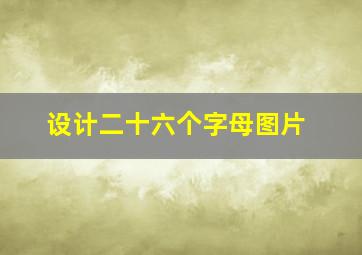 设计二十六个字母图片